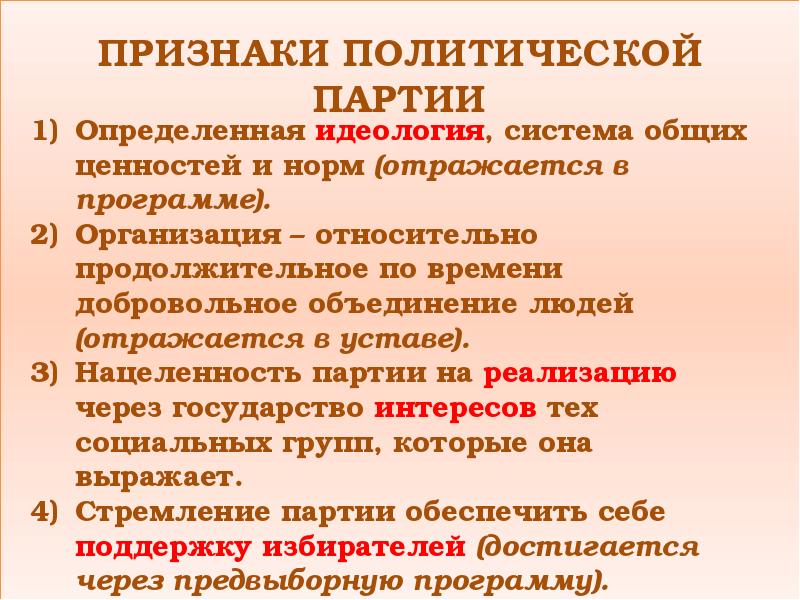 ПРИЗНАКИ ПОЛИТИЧЕСКОЙ ПАРТИИ

1) Определенная идеология, система общих ценностей и норм (отражается в программе).

2) Организация – относительно продолжительное по времени добровольное объединение людей (отражается в уставе).

3) Нацеленность партии на реализацию через государство интересов тех социальных групп, которые она выражает.

4) Стремление партии обеспечить себе поддержку избирателей (достигается через предвыборную программу).